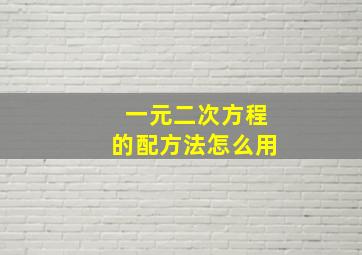 一元二次方程
的配方法怎么用